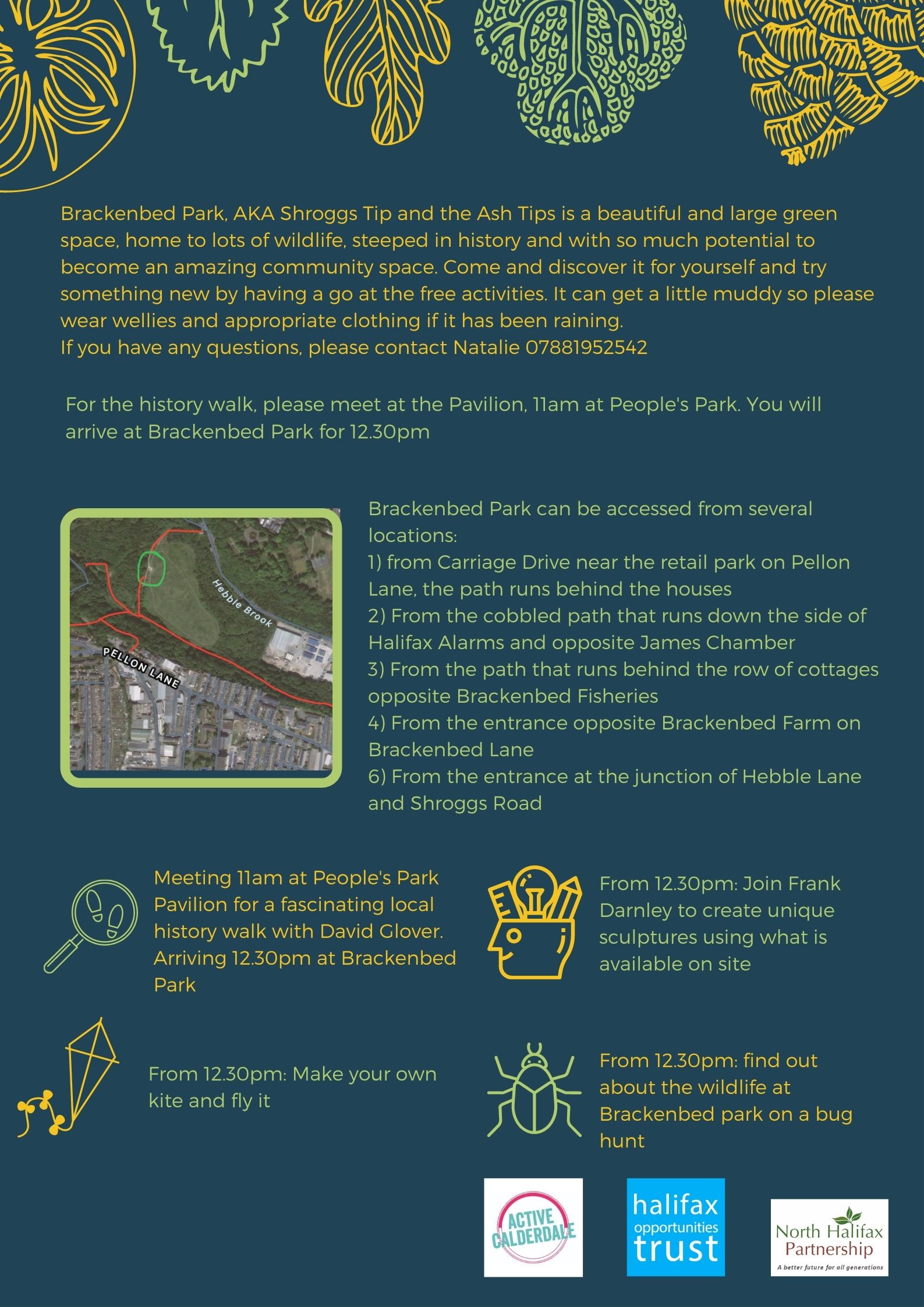 Brackenbed Park, AKA Shroggs Tip and the Ash Tips is a beautiful and large green space, home to lots of wildlife, steeped in history and with so much potential to become an amazing community space. Come and discover it for yourself and try something new by having a go at the free activities. It can get a little muddy so please wear wellies and appropriate clothing if it has been raining.
If you have any questions, please contact Natalie 07881952542

For the history walk, please meet at the Pavilion, 11am at People's Park. You will arrive at Brackenbed Park for 12.30pm

Hebble Brook
PELLON LANE

Brackenbed Park can be accessed from several locations:
1) from Carriage Drive near the retail park on Pellon Lane, the path runs behind the houses
2) From the cobbled path that runs down the side of Halifax Alarms and opposite James Chamber
3) From the path that runs behind the row of cottages opposite Brackenbed Fisheries
4) From the entrance opposite Brackenbed Farm on Brackenbed Lane
6) From the entrance at the junction of Hebble Lane and Shroggs Road

Meeting 11am at People's Park Pavilion for a fascinating local history walk with David Glover. Arriving 12.30pm at Brackenbed Park

From 12.30pm: Join Frank Darnley to create unique sculptures using what is available on site

From 12.30pm: Make your own kite and fly it

From 12.30pm: find out about the wildlife at Brackenbed park on a bug hunt

ACTIVE CALDERDALE

halifax opportunities trust

North Halifax Partnership
A better future for all generations